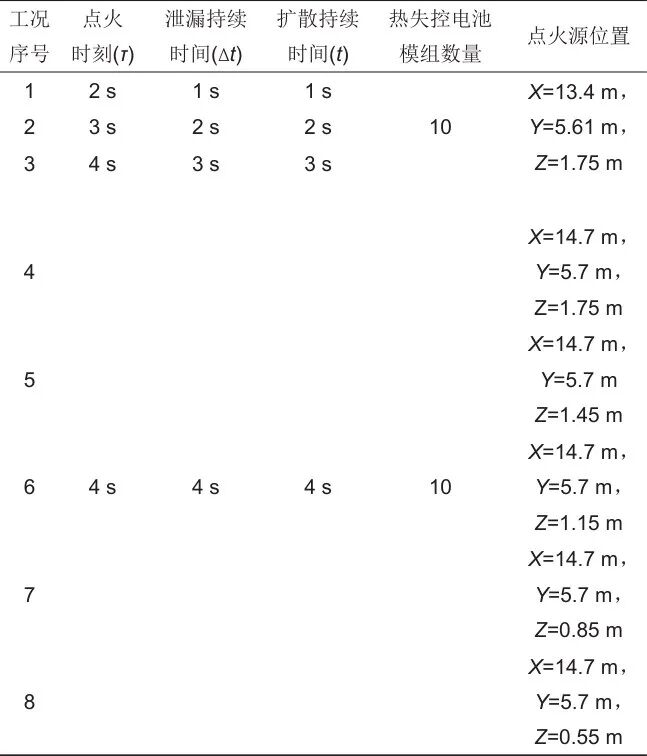 | 工况序号 | 点火时刻($\tau$) | 泄漏持续时间($\Delta t$) | 扩散持续时间($t$) | 热失控电池模组数量 | 点火源位置 |
|---|---|---|---|---|---|
| 1 | 2 s | 1 s | 1 s | | $X$=13.4 m， |
| 2 | 3 s | 2 s | 2 s | 10 | $Y$=5.61 m， |
| 3 | 4 s | 3 s | 3 s | | $Z$=1.75 m |
| 4 | | | | | $X$=14.7 m， $Y$=5.7 m， $Z$=1.75 m |
| 5 | | | | | $X$=14.7 m， $Y$=5.7 m $Z$=1.45 m |
| 6 | 4 s | 4 s | 4 s | 10 | $X$=14.7 m， $Y$=5.7 m， $Z$=1.15 m |
| 7 | | | | | $X$=14.7 m， $Y$=5.7 m， $Z$=0.85 m |
| 8 | | | | | $X$=14.7 m， $Y$=5.7 m， $Z$=0.55 m |